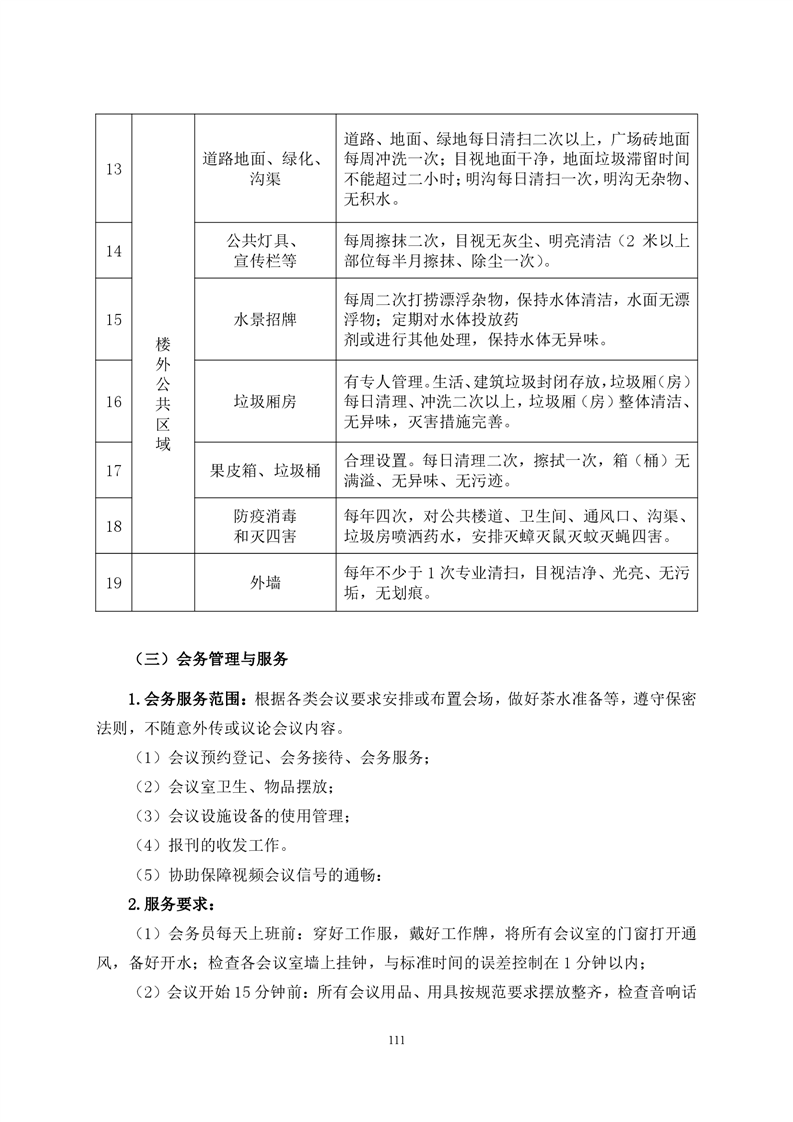 | 13 | 楼外公共区域 | 道路地面、绿化、沟渠 | 道路、地面、绿地每日清扫二次以上，广场砖地面每周冲洗一次；目视地面干净，地面垃圾滞留时间不能超过二小时；明沟每日清扫一次，明沟无杂物、无积水。 |
|---|---|---|---|
| 14 | | 公共灯具、宣传栏等 | 每周擦抹二次，目视无灰尘、明亮清洁（2 米以上部位每半月擦抹、除尘一次）。 |
| 15 | | 水景招牌 | 每周二次打捞漂浮杂物，保持水体清洁，水面无漂浮物；定期对水体投放药剂或进行其他处理，保持水体无异味。 |
| 16 | | 垃圾厢房 | 有专人管理。生活、建筑垃圾封闭存放，垃圾厢（房）每日清理、冲洗二次以上，垃圾厢（房）整体清洁、无异味，灭害措施完善。 |
| 17 | | 果皮箱、垃圾桶 | 合理设置。每日清理二次，擦拭一次，箱（桶）无满溢、无异味、无污迹。 |
| 18 | | 防疫消毒和灭四害 | 每年四次，对公共楼道、卫生间、通风口、沟渠、垃圾房喷洒药水，安排灭蟑灭鼠灭蚊灭蝇四害。 |
| 19 | | 外墙 | 每年不少于 1 次专业清扫，目视洁净、光亮、无污垢，无划痕。 |

（三）会务管理与服务

1.会务服务范围：根据各类会议要求安排或布置会场，做好茶水准备等，遵守保密法则，不随意外传或议论会议内容。

（1）会议预约登记、会务接待、会务服务；

（2）会议室卫生、物品摆放；

（3）会议设施设备的使用管理；

（4）报刊的收发工作。

（5）协助保障视频会议信号的通畅：

2.服务要求：

（1）会务员每天上班前：穿好工作服，戴好工作牌，将所有会议室的门窗打开通风，备好开水；检查各会议室墙上挂钟，与标准时间的误差控制在 1 分钟以内；

（2）会议开始 15 分钟前：所有会议用品、用具按规范要求摆放整齐，检查音响话

111